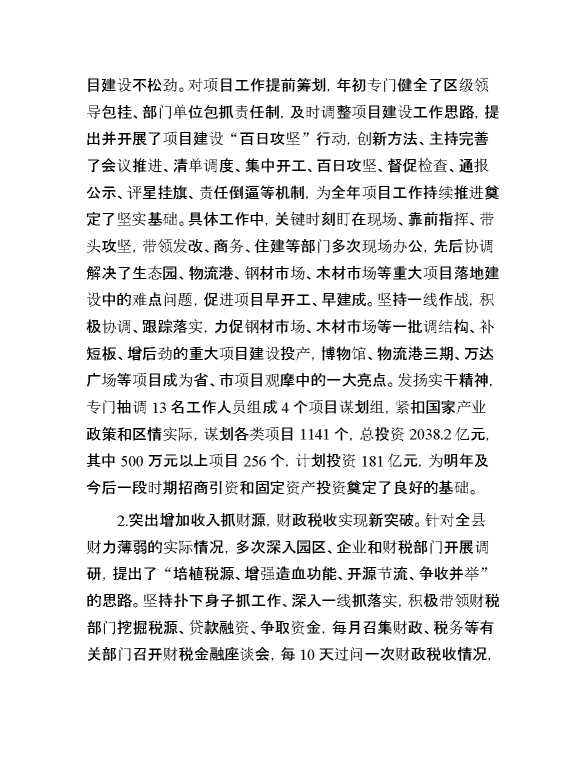 目建设不松劲。对项目工作提前筹划，年初专门健全了区级领导包挂、部门单位包抓责任制，及时调整项目建设工作思路，提出并开展了项目建设“百日攻坚”行动，创新方法、主持完善了会议推进、清单调度、集中开工、百日攻坚、督促检查、通报公示、评星挂旗、责任倒逼等机制，为全年项目工作持续推进奠定了坚实基础。具体工作中，关键时刻盯在现场、靠前指挥、带头攻坚，带领发改、商务、住建等部门多次现场办公，先后协调解决了生态园、物流港、钢材市场、木材市场等重大项目落地建设中的难点问题，促进项目早开工、早建成。坚持一线作战，积极协调、跟踪落实，力促钢材市场、木材市场等一批调结构、补短板、增后劲的重大项目建设投产，博物馆、物流港三期、万达广场等项目成为省、市项目观摩中的一大亮点。发扬实干精神，专门抽调 13 名工作人员组成 4 个项目谋划组，紧扣国家产业政策和区情实际，谋划各类项目 1141 个，总投资 2038.2 亿元，其中 500 万元以上项目 256 个，计划投资 181 亿元，为明年及今后一段时期招商引资和固定资产投资奠定了良好的基础。

2.突出增加收入抓财源，财政税收实现新突破。针对全县财力薄弱的实际情况，多次深入园区、企业和财税部门开展调研，提出了“培植税源、增强造血功能、开源节流、争收并举”的思路。坚持扑下身子抓工作、深入一线抓落实，积极带领财税部门挖掘税源、贷款融资、争取资金，每月召集财政、税务等有关部门召开财税金融座谈会，每 10 天过问一次财政税收情况，